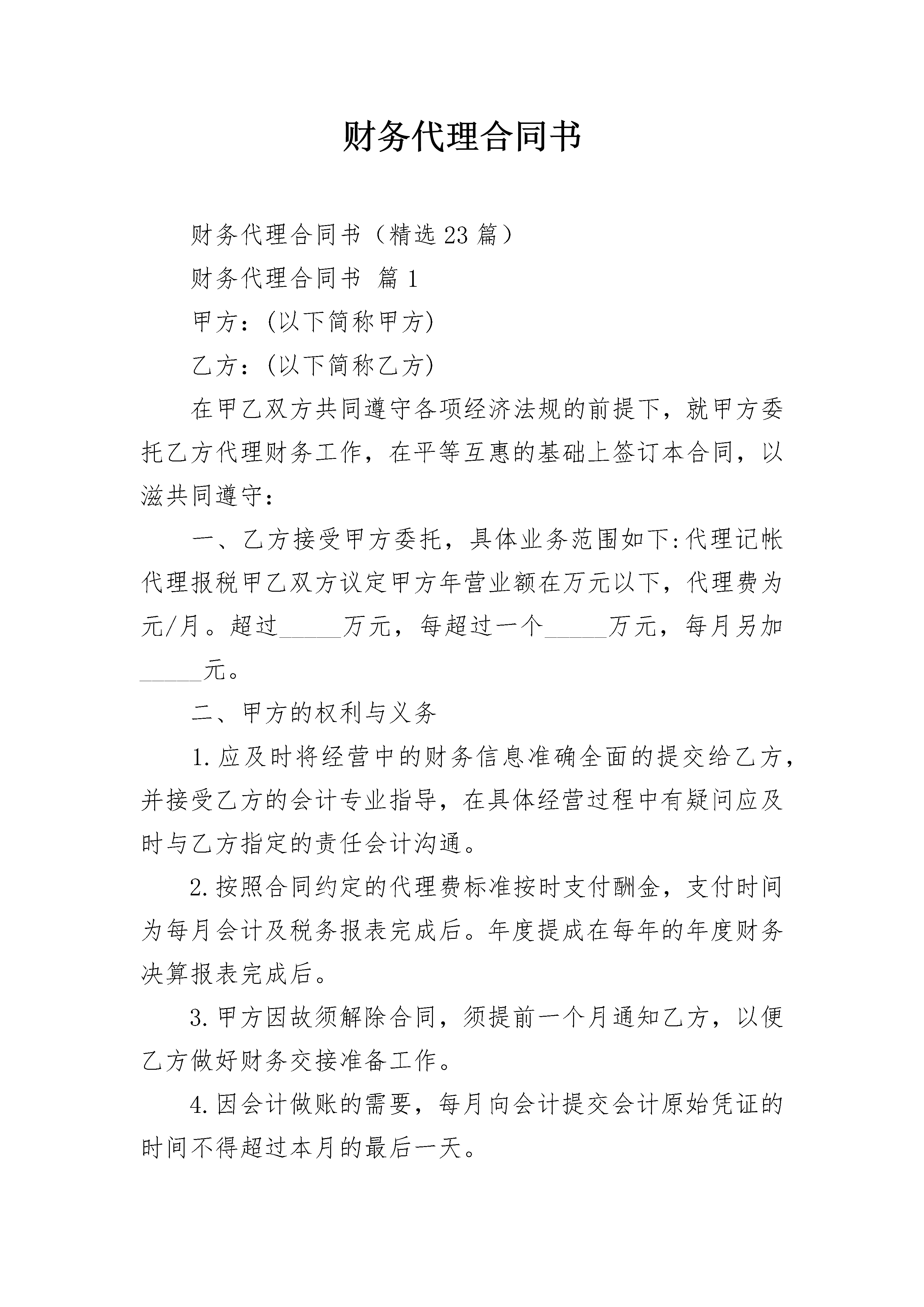 财务代理合同书

财务代理合同书（精选23篇）

财务代理合同书 篇1

甲方：(以下简称甲方)

乙方：(以下简称乙方)

在甲乙双方共同遵守各项经济法规的前提下，就甲方委托乙方代理财务工作，在平等互惠的基础上签订本合同，以滋共同遵守：

一、乙方接受甲方委托，具体业务范围如下:代理记帐代理报税甲乙双方议定甲方年营业额在万元以下，代理费为元/月。超过_____万元，每超过一个_____万元，每月另加_____元。

二、甲方的权利与义务

1.应及时将经营中的财务信息准确全面的提交给乙方，并接受乙方的会计专业指导，在具体经营过程中有疑问应及时与乙方指定的责任会计沟通。

2.按照合同约定的代理费标准按时支付酬金，支付时间为每月会计及税务报表完成后。年度提成在每年的年度财务决算报表完成后。

3.甲方因故须解除合同，须提前一个月通知乙方，以便乙方做好财务交接准备工作。

4.因会计做账的需要，每月向会计提交会计原始凭证的时间不得超过本月的最后一天。